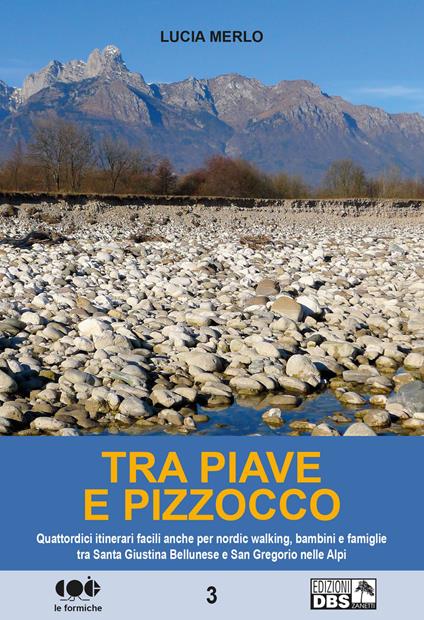 LUCIA MERLO

TRA PIAVE
E PIZZOCCO

Quattordici itinerari facili anche per nordic walking, bambini e famiglie tra Santa Giustina Bellunese e San Gregorio nelle Alpi

le formiche

3

EDIZIONI
DBS
ZANETTI